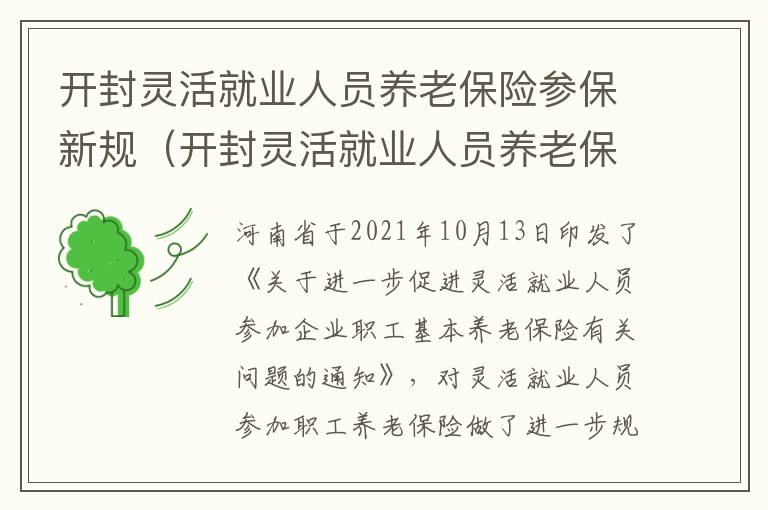 开封灵活就业人员养老保险参保新规（开封灵活就业人员养老保

河南省于2021年10月13日印发了《关于进一步促进灵活就业人员参加企业职工基本养老保险有关问题的通知》，对灵活就业人员参加职工养老保险做了进一步规